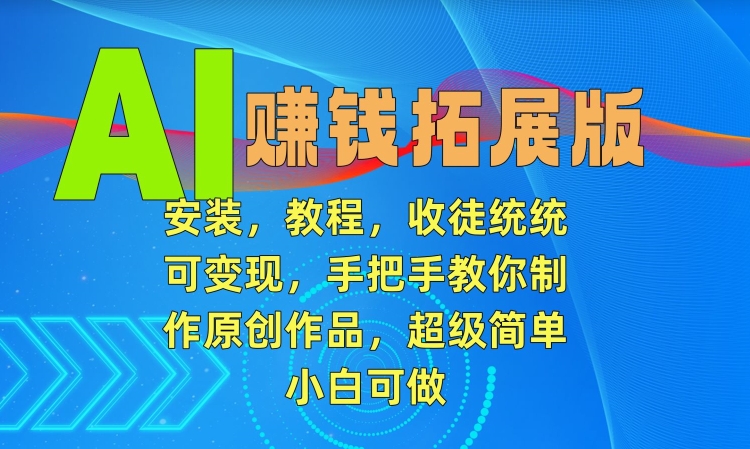 AI 赚钱拓展版

安装，教程，收徒统统可变现，手把手教你制作原创作品，超级简单小白可做